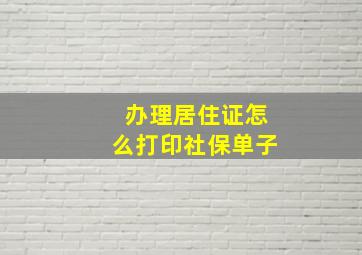 办理居住证怎么打印社保单子